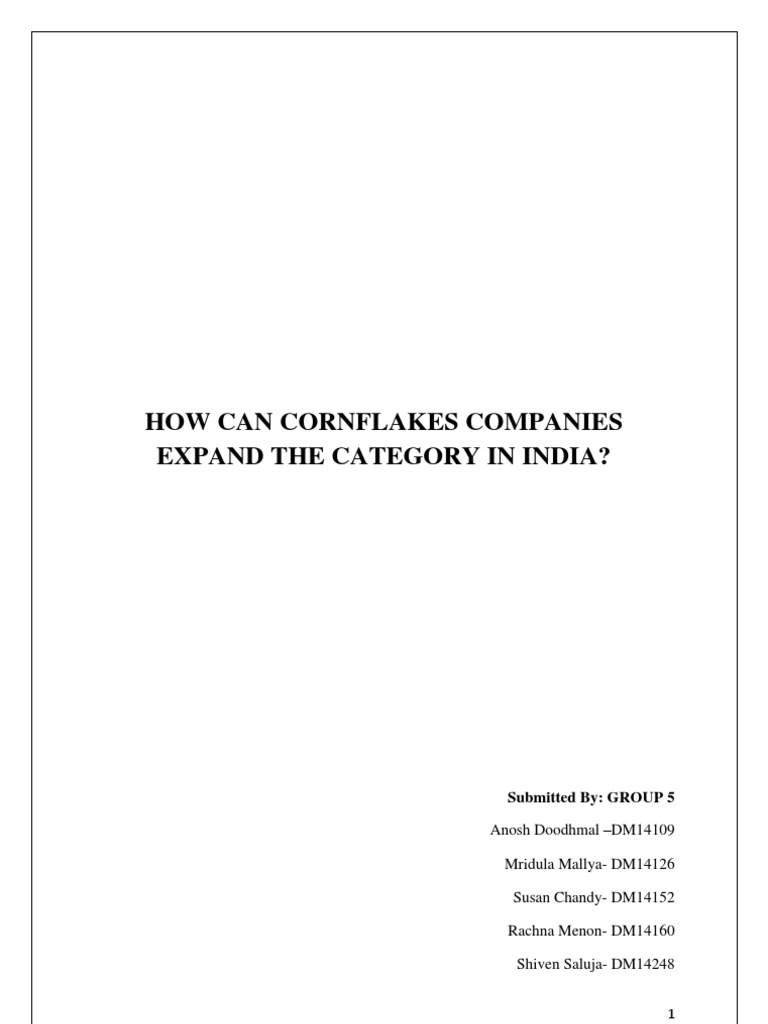 HOW CAN CORNFLAKES COMPANIES EXPAND THE CATEGORY IN INDIA?

Submitted By: GROUP 5

Anosh Doodhmal –DM14109

Mridula Mallya- DM14126

Susan Chandy- DM14152

Rachna Menon- DM14160

Shiven Saluja- DM14248

1